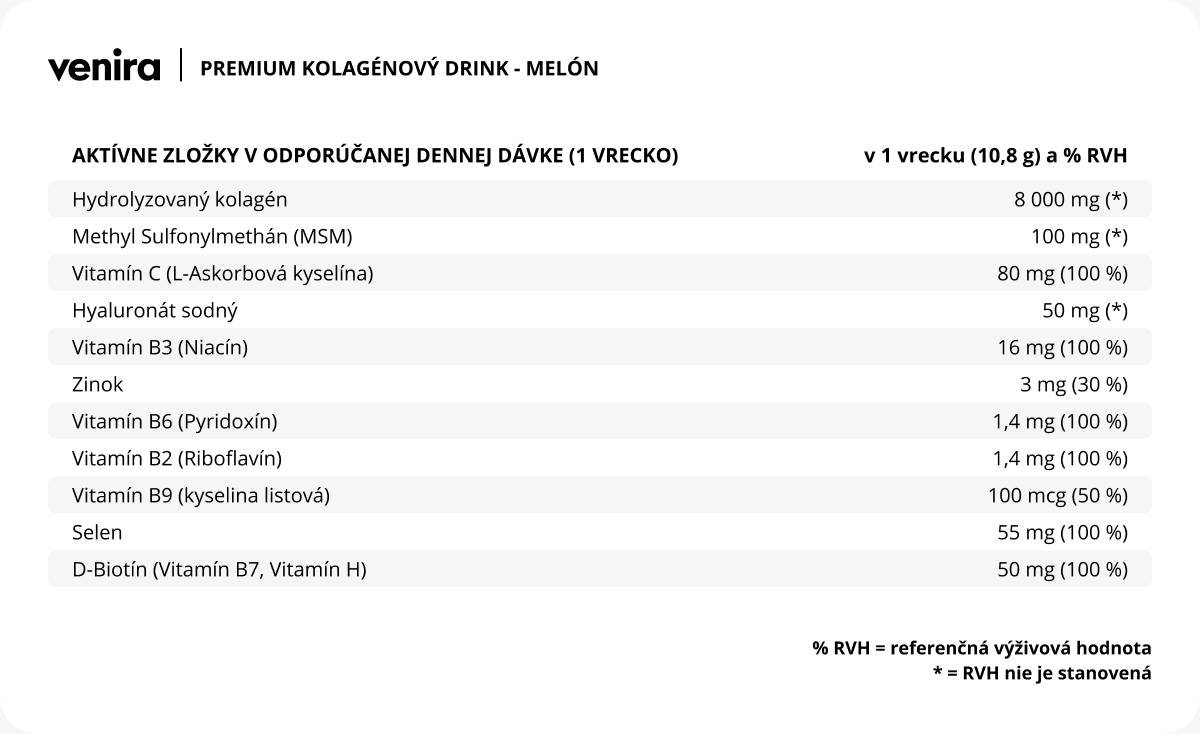 venira | PREMIUM KOLAGÉNOVÝ DRINK - MELÓN

| AKTÍVNE ZLOŽKY V ODPORÚČANEJ DENNEJ DÁVKE (1 VRECKO) | v 1 vrecku (10,8 g) a % RVH |
|---|---|
| Hydrolyzovaný kolagén | 8 000 mg (*) |
| Methyl Sulfonylmethán (MSM) | 100 mg (*) |
| Vitamín C (L-Askorbová kyselína) | 80 mg (100 %) |
| Hyaluronát sodný | 50 mg (*) |
| Vitamín B3 (Niacín) | 16 mg (100 %) |
| Zinok | 3 mg (30 %) |
| Vitamín B6 (Pyridoxín) | 1,4 mg (100 %) |
| Vitamín B2 (Riboflavín) | 1,4 mg (100 %) |
| Vitamín B9 (kyselina listová) | 100 mcg (50 %) |
| Selen | 55 mg (100 %) |
| D-Biotín (Vitamín B7, Vitamín H) | 50 mg (100 %) |

% RVH = referenčná výživová hodnota
* = RVH nie je stanovená